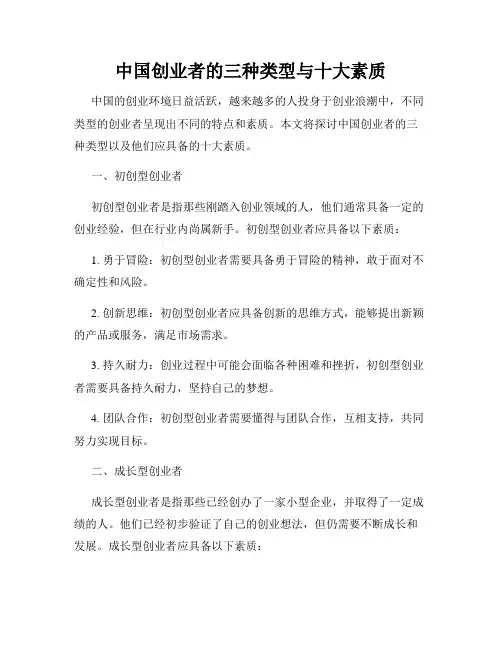 中国创业者的三种类型与十大素质

中国的创业环境日益活跃，越来越多的人投身于创业浪潮中，不同类型的创业者呈现出不同的特点和素质。本文将探讨中国创业者的三种类型以及他们应具备的十大素质。

一、初创型创业者

初创型创业者是指那些刚踏入创业领域的人，他们通常具备一定的创业经验，但在行业内尚属新手。初创型创业者应具备以下素质：

1. 勇于冒险：初创型创业者需要具备勇于冒险的精神，敢于面对不确定性和风险。

2. 创新思维：初创型创业者应具备创新的思维方式，能够提出新颖的产品或服务，满足市场需求。

3. 持久耐力：创业过程中可能会面临各种困难和挫折，初创型创业者需要具备持久耐力，坚持自己的梦想。

4. 团队合作：初创型创业者需要懂得与团队合作，互相支持，共同努力实现目标。

二、成长型创业者

成长型创业者是指那些已经创办了一家小型企业，并取得了一定成绩的人。他们已经初步验证了自己的创业想法，但仍需要不断成长和发展。成长型创业者应具备以下素质：